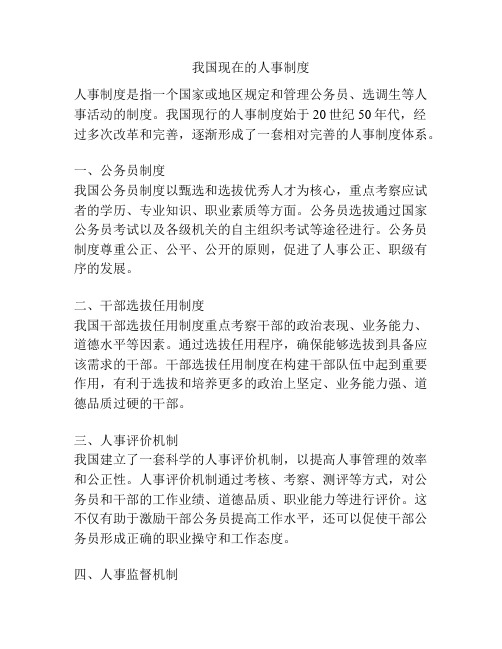 我国现在的人事制度

人事制度是指一个国家或地区规定和管理公务员、选调生等人事活动的制度。我国现行的人事制度始于 20 世纪 50 年代，经过多次改革和完善，逐渐形成了一套相对完善的人事制度体系。

一、公务员制度
我国公务员制度以甄选和选拔优秀人才为核心，重点考察应试者的学历、专业知识、职业素质等方面。公务员选拔通过国家公务员考试以及各级机关的自主组织考试等途径进行。公务员制度尊重公正、公平、公开的原则，促进了人事公正、职级有序的发展。

二、干部选拔任用制度
我国干部选拔任用制度重点考察干部的政治表现、业务能力、道德水平等因素。通过选拔任用程序，确保能够选拔到具备应该需求的干部。干部选拔任用制度在构建干部队伍中起到重要作用，有利于选拔和培养更多的政治上坚定、业务能力强、道德品质过硬的干部。

三、人事评价机制
我国建立了一套科学的人事评价机制，以提高人事管理的效率和公正性。人事评价机制通过考核、考察、测评等方式，对公务员和干部的工作业绩、道德品质、职业能力等进行评价。这不仅有助于激励干部公务员提高工作水平，还可以促使干部公务员形成正确的职业操守和工作态度。

四、人事监督机制